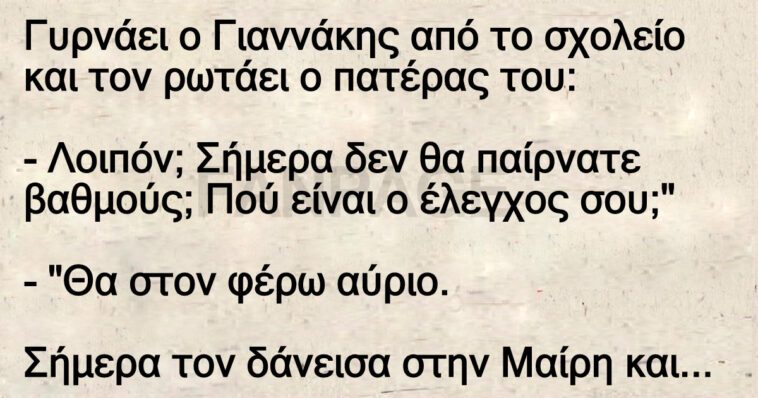 Γυρνάει ο Γιαννάκης από το σχολείο και τον ρωτάει ο πατέρας του:

- Λοιπόν; Σήμερα δεν θα παίρνατε βαθμούς; Πού είναι ο έλεγχος σου;"

- "Θα στον φέρω αύριο.

Σήμερα τον δάνεισα στην Μαίρη και...